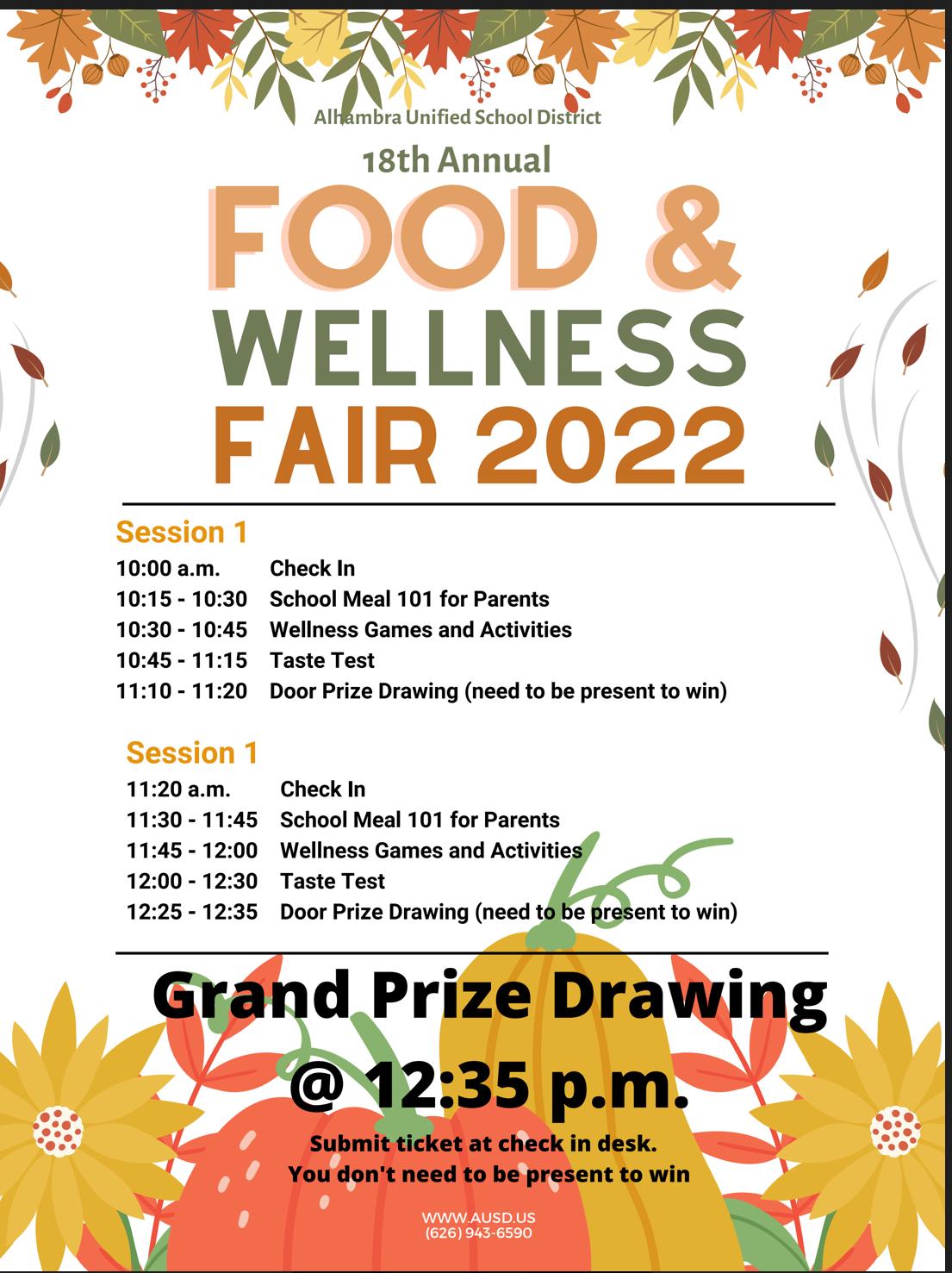 Alhambra Unified School District

18th Annual

FOOD & WELLNESS FAIR 2022

Session 1

10:00 a.m. Check In
10:15 - 10:30 School Meal 101 for Parents
10:30 - 10:45 Wellness Games and Activities
10:45 - 11:15 Taste Test
11:10 - 11:20 Door Prize Drawing (need to be present to win)

Session 1

11:20 a.m. Check In
11:30 - 11:45 School Meal 101 for Parents
11:45 - 12:00 Wellness Games and Activities
12:00 - 12:30 Taste Test
12:25 - 12:35 Door Prize Drawing (need to be present to win)

Grand Prize Drawing
@ 12:35 p.m.

Submit ticket at check in desk.
You don't need to be present to win

WWW.AUSD.US
(626) 943-6590